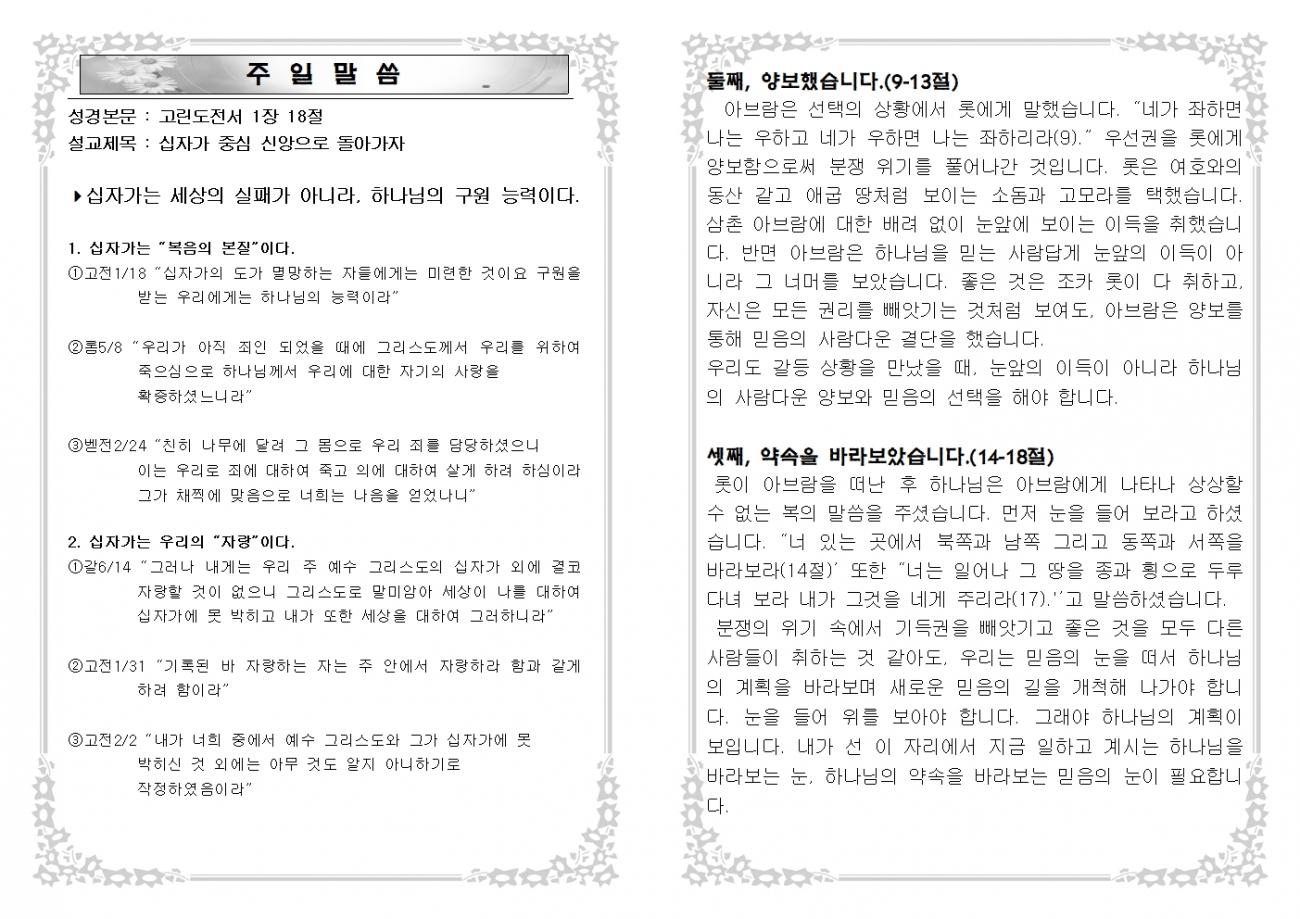 주 일 말 씀

성경본문 : 고린도전서 1장 18절
설교제목 : 십자가 중심 신앙으로 돌아가자

▶십자가는 세상의 실패가 아니라, 하나님의 구원 능력이다.

1. 십자가는 "복음의 본질"이다.
①고전1/18 "십자가의 도가 멸망하는 자들에게는 미련한 것이요 구원을 받는 우리에게는 하나님의 능력이라"

②롬5/8 "우리가 아직 죄인 되었을 때에 그리스도께서 우리를 위하여 죽으심으로 하나님께서 우리에 대한 자기의 사랑을 확증하셨느니라"

③벧전2/24 "친히 나무에 달려 그 몸으로 우리 죄를 담당하셨으니 이는 우리로 죄에 대하여 죽고 의에 대하여 살게 하려 하심이라 그가 채찍에 맞음으로 너희는 나음을 얻었나니"

2. 십자가는 우리의 "자랑"이다.
①갈6/14 "그러나 내게는 우리 주 예수 그리스도의 십자가 외에 결코 자랑할 것이 없으니 그리스도로 말미암아 세상이 나를 대하여 십자가에 못 박히고 내가 또한 세상을 대하여 그러하니라"

②고전1/31 "기록된 바 자랑하는 자는 주 안에서 자랑하라 함과 같게 하려 함이라"

③고전2/2 "내가 너희 중에서 예수 그리스도와 그가 십자가에 못 박히신 것 외에는 아무 것도 알지 아니하기로 작정하였음이라"

둘째, 양보했습니다.(9-13절)
아브람은 선택의 상황에서 롯에게 말했습니다. "네가 좌하면 나는 우하고 네가 우하면 나는 좌하리라(9)." 우선권을 롯에게 양보함으로써 분쟁 위기를 풀어나간 것입니다. 롯은 여호와의 동산 같고 애굽 땅처럼 보이는 소돔과 고모라를 택했습니다. 삼촌 아브람에 대한 배려 없이 눈앞에 보이는 이득을 취했습니다. 반면 아브람은 하나님을 믿는 사람답게 눈앞의 이득이 아니라 그 너머를 보았습니다. 좋은 것은 조카 롯이 다 취하고, 자신은 모든 권리를 빼앗기는 것처럼 보여도, 아브람은 양보를 통해 믿음의 사람다운 결단을 했습니다.
우리도 갈등 상황을 만났을 때, 눈앞의 이득이 아니라 하나님의 사람다운 양보와 믿음의 선택을 해야 합니다.

셋째, 약속을 바라보았습니다.(14-18절)
롯이 아브람을 떠난 후 하나님은 아브람에게 나타나 상상할 수 없는 복의 말씀을 주셨습니다. 먼저 눈을 들어 보라고 하셨습니다. "너 있는 곳에서 북쪽과 남쪽 그리고 동쪽과 서쪽을 바라보라(14절)' 또한 "너는 일어나 그 땅을 종과 횡으로 두루 다녀 보라 내가 그것을 네게 주리라(17).''고 말씀하셨습니다.
분쟁의 위기 속에서 기득권을 빼앗기고 좋은 것을 모두 다른 사람들이 취하는 것 같아도, 우리는 믿음의 눈을 떠서 하나님의 계획을 바라보며 새로운 믿음의 길을 개척해 나가야 합니다. 눈을 들어 위를 보아야 합니다. 그래야 하나님의 계획이 보입니다. 내가 선 이 자리에서 지금 일하고 계시는 하나님을 바라보는 눈, 하나님의 약속을 바라보는 믿음의 눈이 필요합니다.